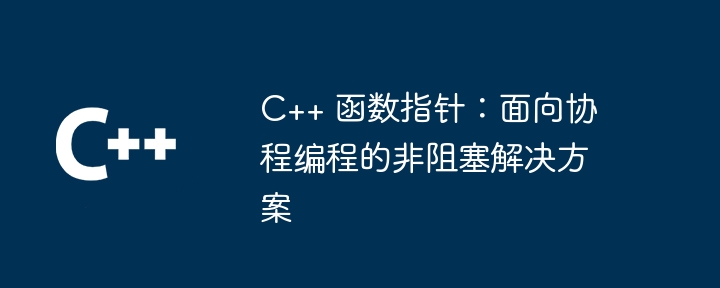 C++

C++ 函数指针：面向协程编程的非阻塞解决方案